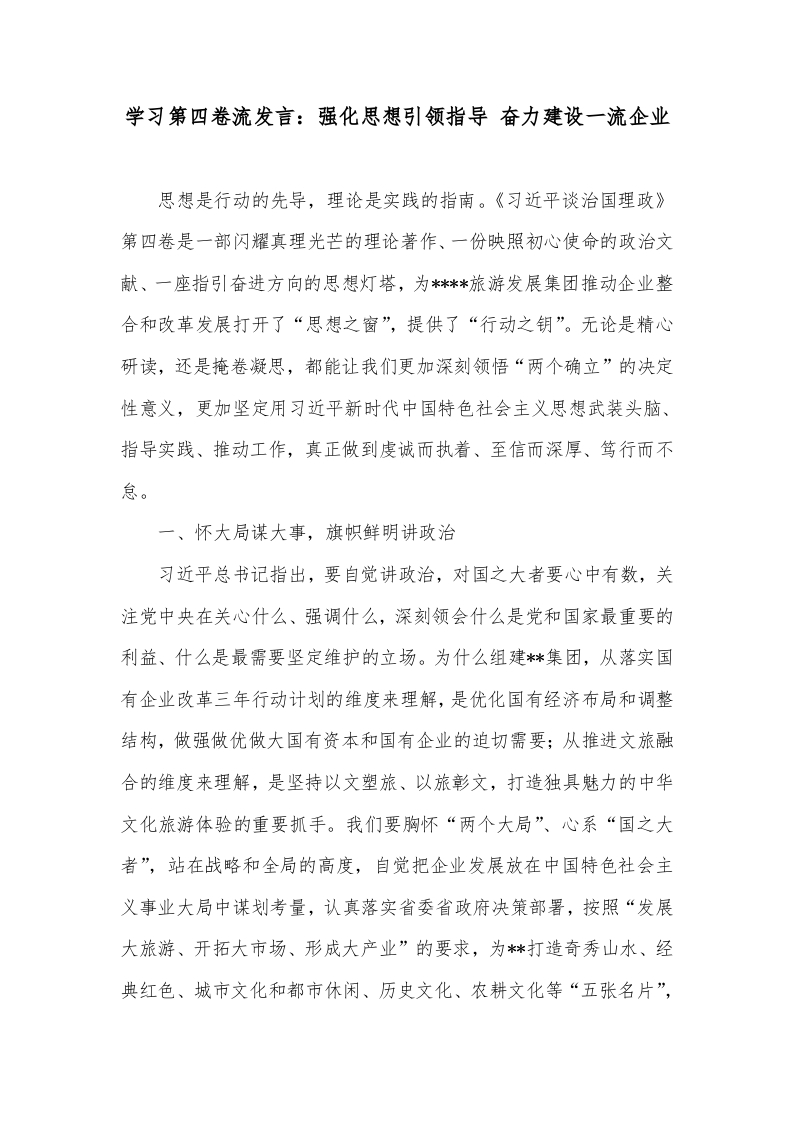 学习第四卷流发言：强化思想引领指导 奋力建设一流企业

思想是行动的先导，理论是实践的指南。《习近平谈治国理政》第四卷是一部闪耀真理光芒的理论著作、一份映照初心使命的政治文献、一座指引奋进方向的思想灯塔，为****旅游发展集团推动企业整合和改革发展打开了“思想之窗”，提供了“行动之钥”。无论是精心研读，还是掩卷凝思，都能让我们更加深刻领悟“两个确立”的决定性意义，更加坚定用习近平新时代中国特色社会主义思想武装头脑、指导实践、推动工作，真正做到虔诚而执着、至信而深厚、笃行而不怠。

一、怀大局谋大事，旗帜鲜明讲政治

习近平总书记指出，要自觉讲政治，对国之大者要心中有数，关注党中央在关心什么、强调什么，深刻领会什么是党和国家最重要的利益、什么是最需要坚定维护的立场。为什么组建**集团，从落实国有企业改革三年行动计划的维度来理解，是优化国有经济布局和调整结构，做强做优做大国有资本和国有企业的迫切需要；从推进文旅融合的维度来理解，是坚持以文塑旅、以旅彰文，打造独具魅力的中华文化旅游体验的重要抓手。我们要胸怀“两个大局”、心系“国之大者”，站在战略和全局的高度，自觉把企业发展放在中国特色社会主义事业大局中谋划考量，认真落实省委省政府决策部署，按照“发展大旅游、开拓大市场、形成大产业”的要求，为**打造奇秀山水、经典红色、城市文化和都市休闲、历史文化、农耕文化等“五张名片”，